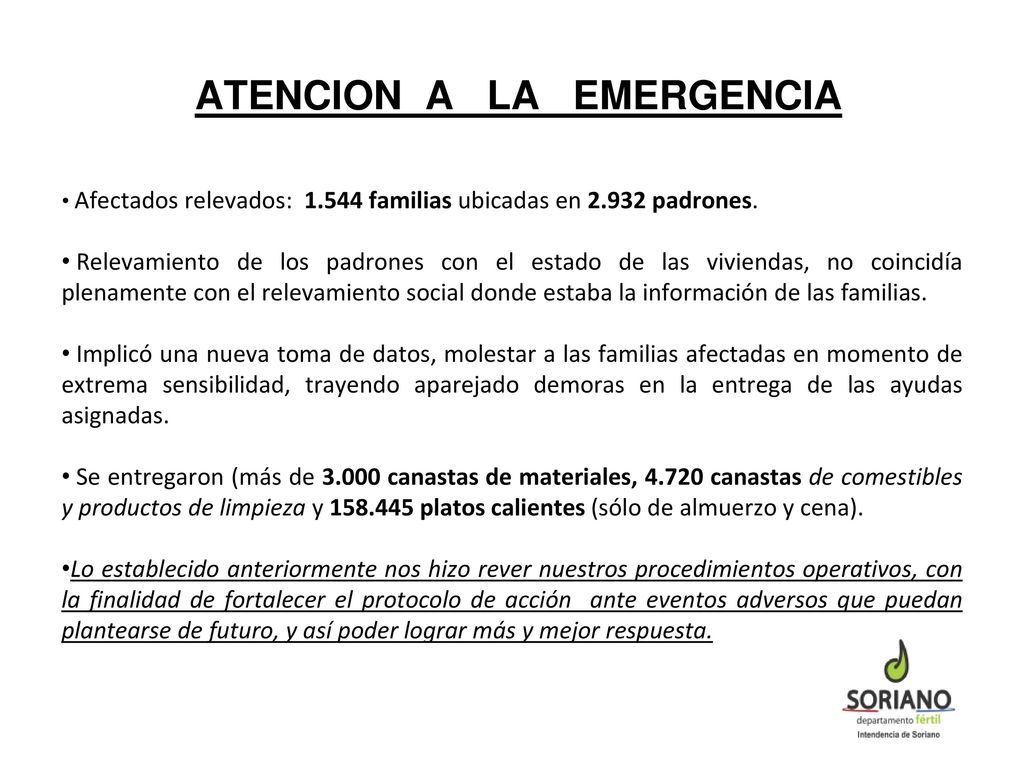 ATENCION A LA EMERGENCIA

• Afectados relevados: 1.544 familias ubicadas en 2.932 padrones.

• Relevamiento de los padrones con el estado de las viviendas, no coincidía plenamente con el relevamiento social donde estaba la información de las familias.

• Implicó una nueva toma de datos, molestar a las familias afectadas en momento de extrema sensibilidad, trayendo aparejado demoras en la entrega de las ayudas asignadas.

• Se entregaron (más de 3.000 canastas de materiales, 4.720 canastas de comestibles y productos de limpieza y 158.445 platos calientes (sólo de almuerzo y cena).

•Lo establecido anteriormente nos hizo rever nuestros procedimientos operativos, con la finalidad de fortalecer el protocolo de acción ante eventos adversos que puedan plantearse de futuro, y así poder lograr más y mejor respuesta.

SORIANO
departamento fértil
Intendencia de Soriano